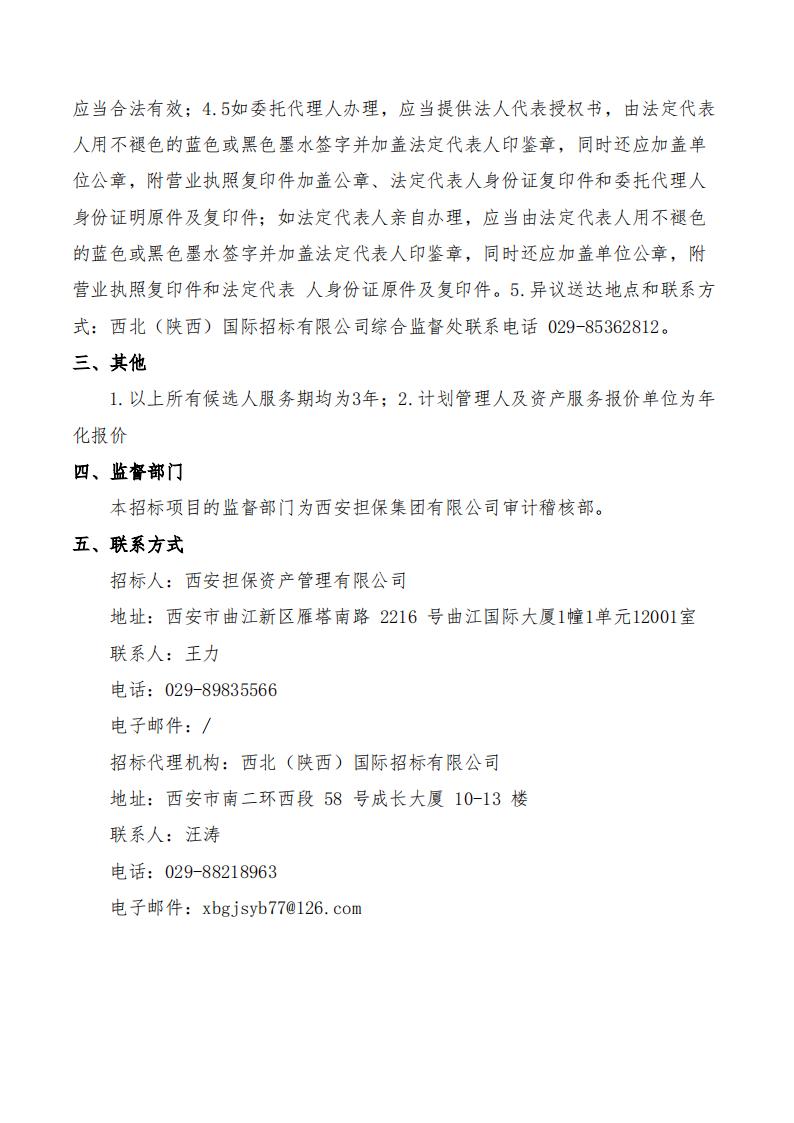 应当合法有效；4.5如委托代理人办理，应当提供法人代表授权书，由法定代表人用不褪色的蓝色或黑色墨水签字并加盖法定代表人印鉴章，同时还应加盖单位公章，附营业执照复印件加盖公章、法定代表人身份证复印件和委托代理人身份证明原件及复印件；如法定代表人亲自办理，应当由法定代表人用不褪色的蓝色或黑色墨水签字并加盖法定代表人印鉴章，同时还应加盖单位公章，附营业执照复印件和法定代表 人身份证原件及复印件。5.异议送达地点和联系方式：西北（陕西）国际招标有限公司综合监督处联系电话 029-85362812。

三、其他

1.以上所有候选人服务期均为3年；2.计划管理人及资产服务报价单位为年化报价

四、监督部门

本招标项目的监督部门为西安担保集团有限公司审计稽核部。

五、联系方式

招标人：西安担保资产管理有限公司

地址：西安市曲江新区雁塔南路 2216 号曲江国际大厦1幢1单元12001室

联系人：王力

电话：029-89835566

电子邮件：/

招标代理机构：西北（陕西）国际招标有限公司

地址：西安市南二环西段 58 号成长大厦 10-13 楼

联系人：汪涛

电话：029-88218963

电子邮件：xbgjsyb77@126.com